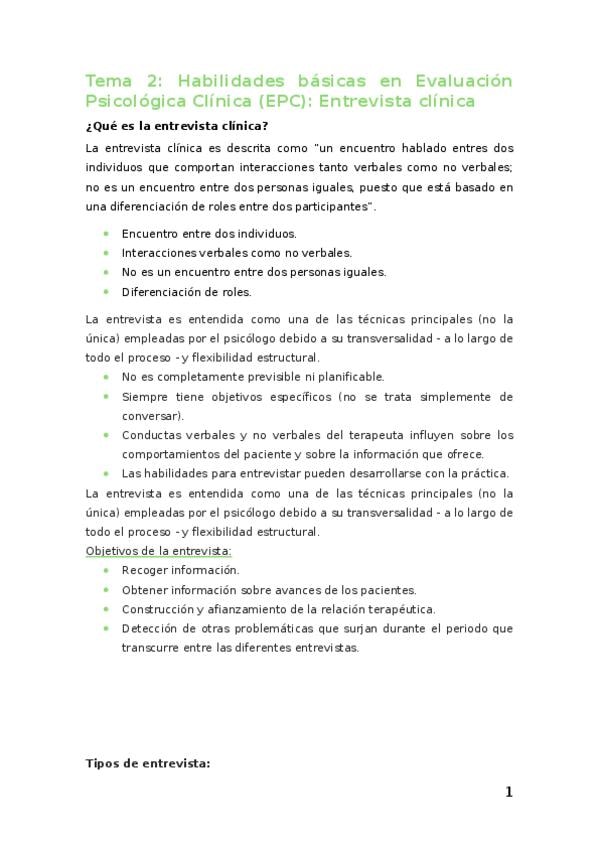 Tema 2: Habilidades básicas en Evaluación Psicológica Clínica (EPC): Entrevista clínica

¿Qué es la entrevista clínica?

La entrevista clínica es descrita como "un encuentro hablado entres dos individuos que comportan interacciones tanto verbales como no verbales; no es un encuentro entre dos personas iguales, puesto que está basado en una diferenciación de roles entre dos participantes".

- Encuentro entre dos individuos.
- Interacciones verbales como no verbales.
- No es un encuentro entre dos personas iguales.
- Diferenciación de roles.

La entrevista es entendida como una de las técnicas principales (no la única) empleadas por el psicólogo debido a su transversalidad - a lo largo de todo el proceso - y flexibilidad estructural.

- No es completamente previsible ni planificable.
- Siempre tiene objetivos específicos (no se trata simplemente de conversar).
- Conductas verbales y no verbales del terapeuta influyen sobre los comportamientos del paciente y sobre la información que ofrece.
- Las habilidades para entrevistar pueden desarrollarse con la práctica.

La entrevista es entendida como una de las técnicas principales (no la única) empleadas por el psicólogo debido a su transversalidad - a lo largo de todo el proceso - y flexibilidad estructural.

Objetivos de la entrevista:

- Recoger información.
- Obtener información sobre avances de los pacientes.
- Construcción y afianzamiento de la relación terapéutica.
- Detección de otras problemáticas que surjan durante el periodo que transcurre entre las diferentes entrevistas.

Tipos de entrevista:

1